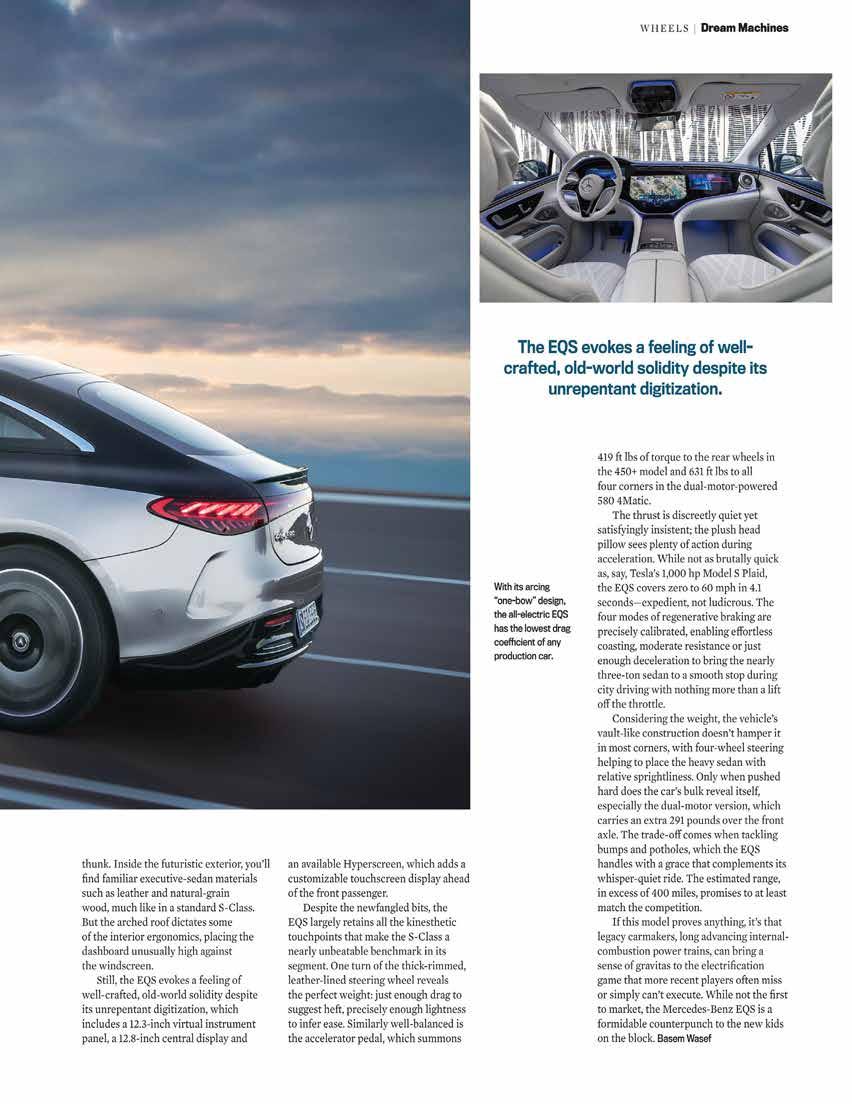 WHEELS | Dream Machines

The EQS evokes a feeling of well-crafted, old-world solidity despite its unrepentant digitization.

With its arcing "one-bow" design, the all-electric EQS has the lowest drag coefficient of any production car.

thunk. Inside the futuristic exterior, you'll find familiar executive-sedan materials such as leather and natural-grain wood, much like in a standard S-Class. But the arched roof dictates some of the interior ergonomics, placing the dashboard unusually high against the windscreen.

Still, the EQS evokes a feeling of well-crafted, old-world solidity despite its unrepentant digitization, which includes a 12.3-inch virtual instrument panel, a 12.8-inch central display and an available Hyperscreen, which adds a customizable touchscreen display ahead of the front passenger.

Despite the newfangled bits, the EQS largely retains all the kinesthetic touchpoints that make the S-Class a nearly unbeatable benchmark in its segment. One turn of the thick-rimmed, leather-lined steering wheel reveals the perfect weight: just enough drag to suggest heft, precisely enough lightness to infer ease. Similarly well-balanced is the accelerator pedal, which summons 419 ft lbs of torque to the rear wheels in the 450+ model and 631 ft lbs to all four corners in the dual-motor-powered 580 4Matic.

The thrust is discreetly quiet yet satisfyingly insistent; the plush head pillow sees plenty of action during acceleration. While not as brutally quick as, say, Tesla's 1,000 hp Model S Plaid, the EQS covers zero to 60 mph in 4.1 seconds—expedient, not ludicrous. The four modes of regenerative braking are precisely calibrated, enabling effortless coasting, moderate resistance or just enough deceleration to bring the nearly three-ton sedan to a smooth stop during city driving with nothing more than a lift off the throttle.

Considering the weight, the vehicle's vault-like construction doesn't hamper it in most corners, with four-wheel steering helping to place the heavy sedan with relative sprightliness. Only when pushed hard does the car's bulk reveal itself, especially the dual-motor version, which carries an extra 291 pounds over the front axle. The trade-off comes when tackling bumps and potholes, which the EQS handles with a grace that complements its whisper-quiet ride. The estimated range, in excess of 400 miles, promises to at least match the competition.

If this model proves anything, it's that legacy carmakers, long advancing internal-combustion power trains, can bring a sense of gravitas to the electrification game that more recent players often miss or simply can't execute. While not the first to market, the Mercedes-Benz EQS is a formidable counterpunch to the new kids on the block. Basem Wasef